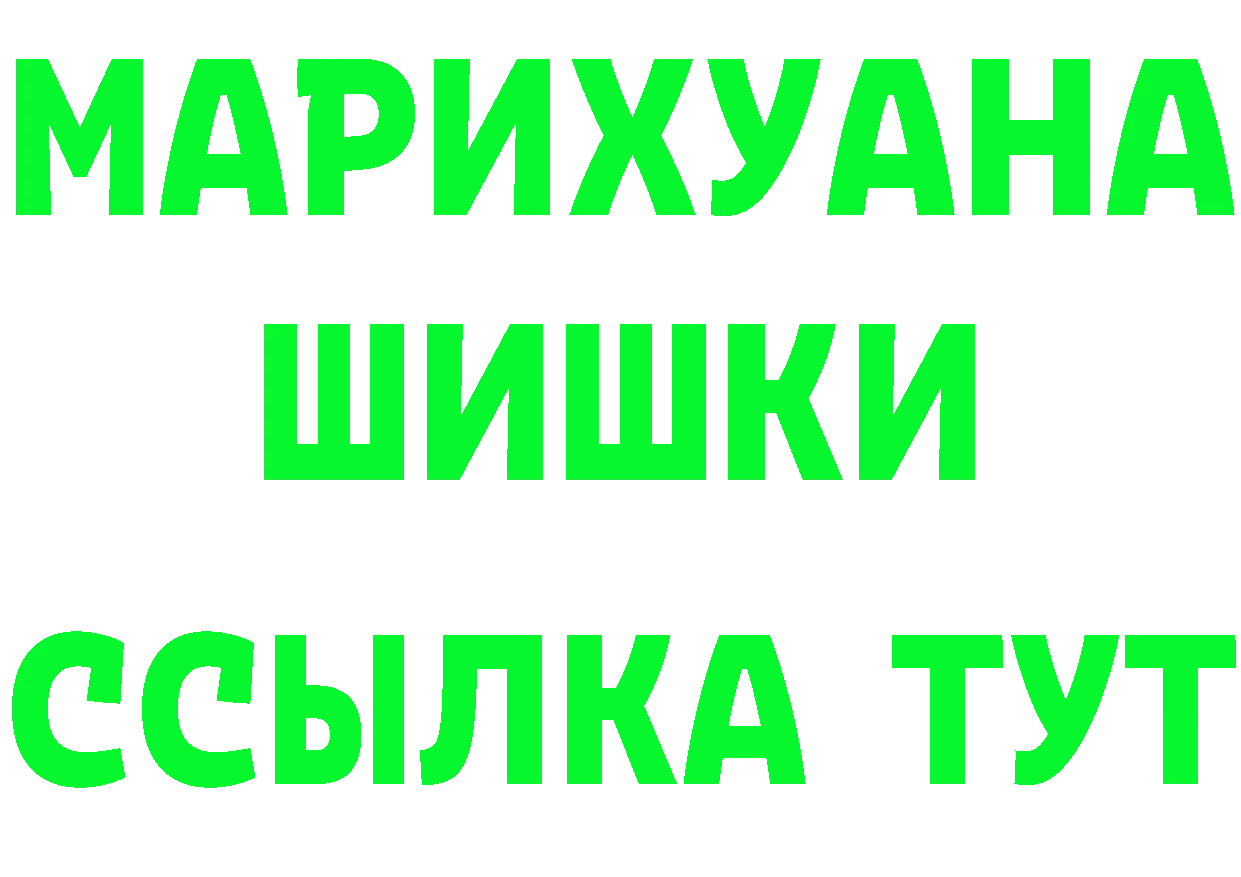 МАРИХУАНА
ШИШКИ
ССЫЛКА ТУТ